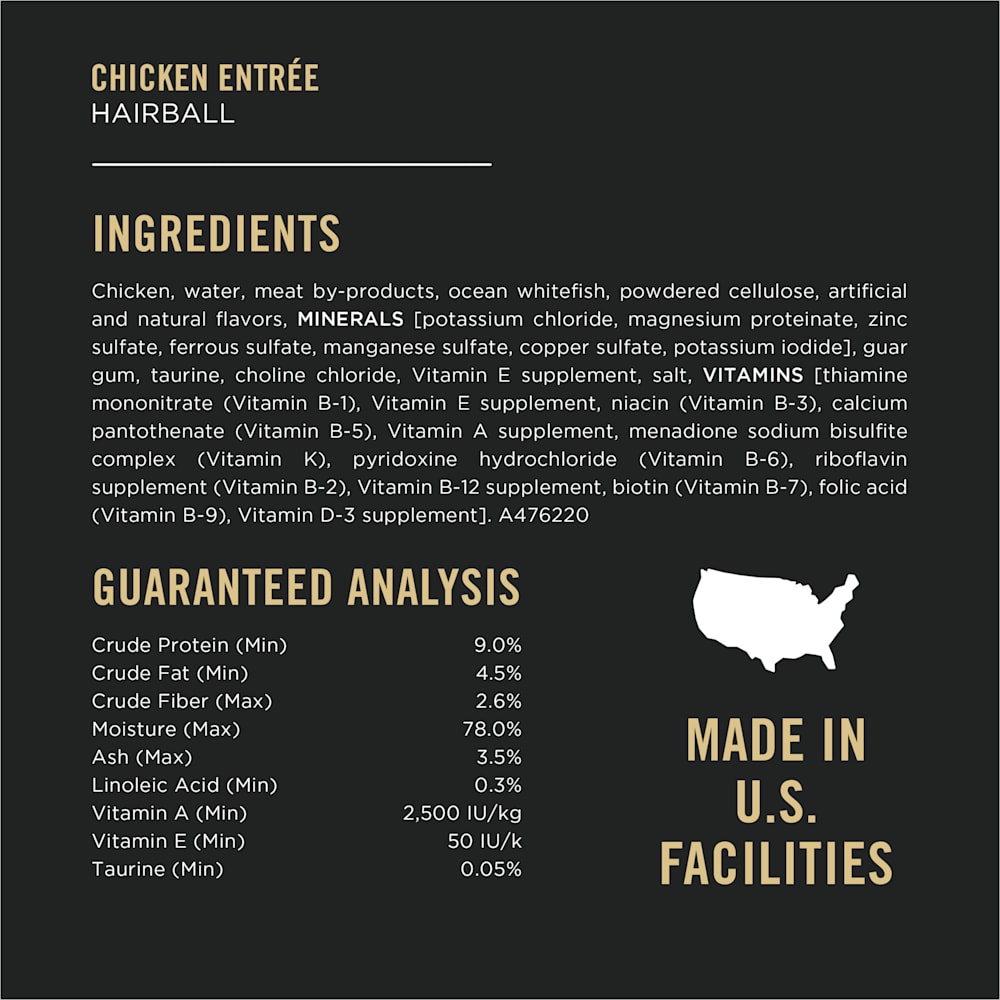 CHICKEN ENTRÉE
HAIRBALL

INGREDIENTS

Chicken, water, meat by-products, ocean whitefish, powdered cellulose, artificial and natural flavors, MINERALS [potassium chloride, magnesium proteinate, zinc sulfate, ferrous sulfate, manganese sulfate, copper sulfate, potassium iodide], guar gum, taurine, choline chloride, Vitamin E supplement, salt, VITAMINS [thiamine mononitrate (Vitamin B-1), Vitamin E supplement, niacin (Vitamin B-3), calcium pantothenate (Vitamin B-5), Vitamin A supplement, menadione sodium bisulfite complex (Vitamin K), pyridoxine hydrochloride (Vitamin B-6), riboflavin supplement (Vitamin B-2), Vitamin B-12 supplement, biotin (Vitamin B-7), folic acid (Vitamin B-9), Vitamin D-3 supplement]. A476220

GUARANTEED ANALYSIS

Crude Protein (Min) 9.0%
Crude Fat (Min) 4.5%
Crude Fiber (Max) 2.6%
Moisture (Max) 78.0%
Ash (Max) 3.5%
Linoleic Acid (Min) 0.3%
Vitamin A (Min) 2,500 IU/kg
Vitamin E (Min) 50 IU/k
Taurine (Min) 0.05%

MADE IN
U.S.
FACILITIES